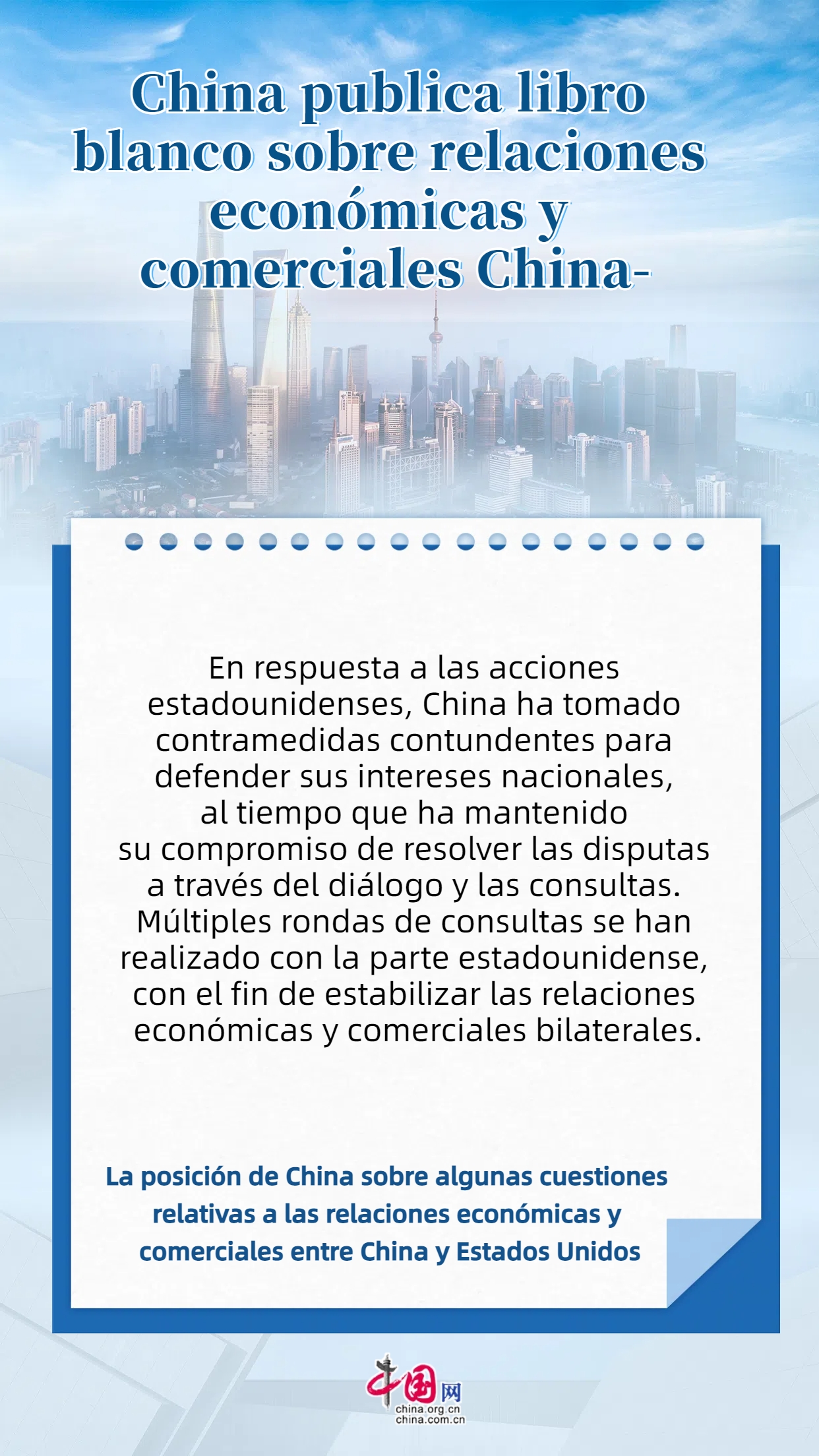 China publica libro blanco sobre relaciones económicas y comerciales China-

En respuesta a las acciones estadounidenses, China ha tomado contramedidas contundentes para defender sus intereses nacionales, al tiempo que ha mantenido su compromiso de resolver las disputas a través del diálogo y las consultas. Múltiples rondas de consultas se han realizado con la parte estadounidense, con el fin de estabilizar las relaciones económicas y comerciales bilaterales.

La posición de China sobre algunas cuestiones relativas a las relaciones económicas y comerciales entre China y Estados Unidos

中国网
china.org.cn
china.com.cn